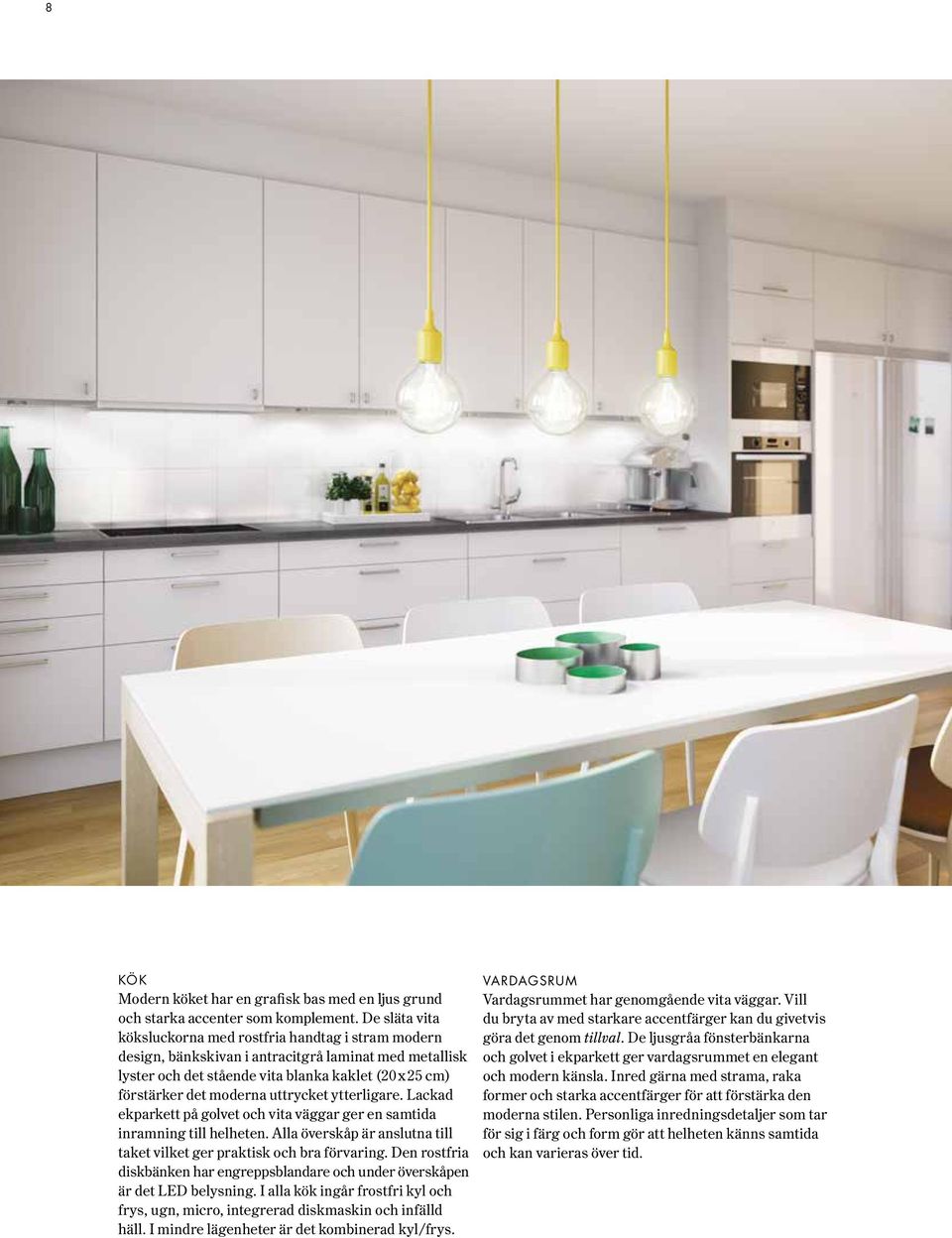 8

KÖK
Modern köket har en grafisk bas med en ljus grund och starka accenter som komplement. De släta vita köksluckorna med rostfria handtag i stram modern design, bänkskivan i antracitgrå laminat med metallisk lyster och det stående vita blanka kaklet (20x25 cm) förstärker det moderna uttrycket ytterligare. Lackad ekparkett på golvet och vita väggar ger en samtida inramning till helheten. Alla överskåp är anslutna till taket vilket ger praktisk och bra förvaring. Den rostfria diskbänken har engreppsblandare och under överskåpen är det LED belysning. I alla kök ingår frostfri kyl och frys, ugn, micro, integrerad diskmaskin och infälld häll. I mindre lägenheter är det kombinerad kyl/frys.

VARDAGSRUM
Vardagsrummet har genomgående vita väggar. Vill du bryta av med starkare accentfärger kan du givetvis göra det genom tillval. De ljusgråa fönsterbänkarna och golvet i ekparkett ger vardagsrummet en elegant och modern känsla. Inred gärna med strama, raka former och starka accentfärger för att förstärka den moderna stilen. Personliga inredningsdetaljer som tar för sig i färg och form gör att helheten känns samtida och kan varieras över tid.